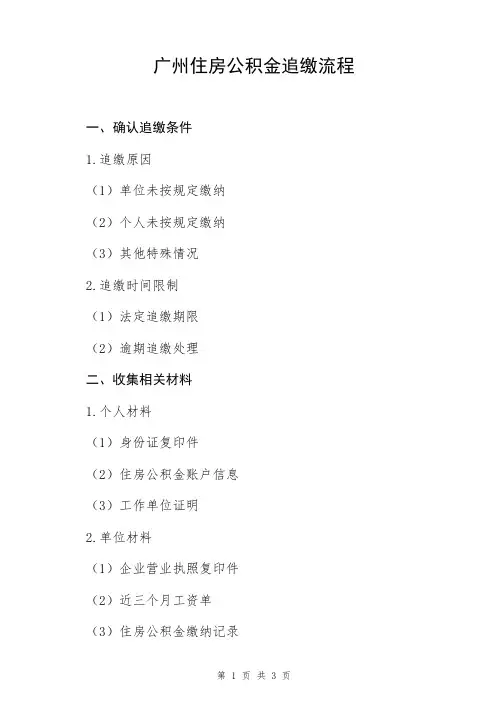 广州住房公积金追缴流程

一、确认追缴条件

1.追缴原因

（1）单位未按规定缴纳

（2）个人未按规定缴纳

（3）其他特殊情况

2.追缴时间限制

（1）法定追缴期限

（2）逾期追缴处理

二、收集相关材料

1.个人材料

（1）身份证复印件

（2）住房公积金账户信息

（3）工作单位证明

2.单位材料

（1）企业营业执照复印件

（2）近三个月工资单

（3）住房公积金缴纳记录

第 1 页 共 3 页